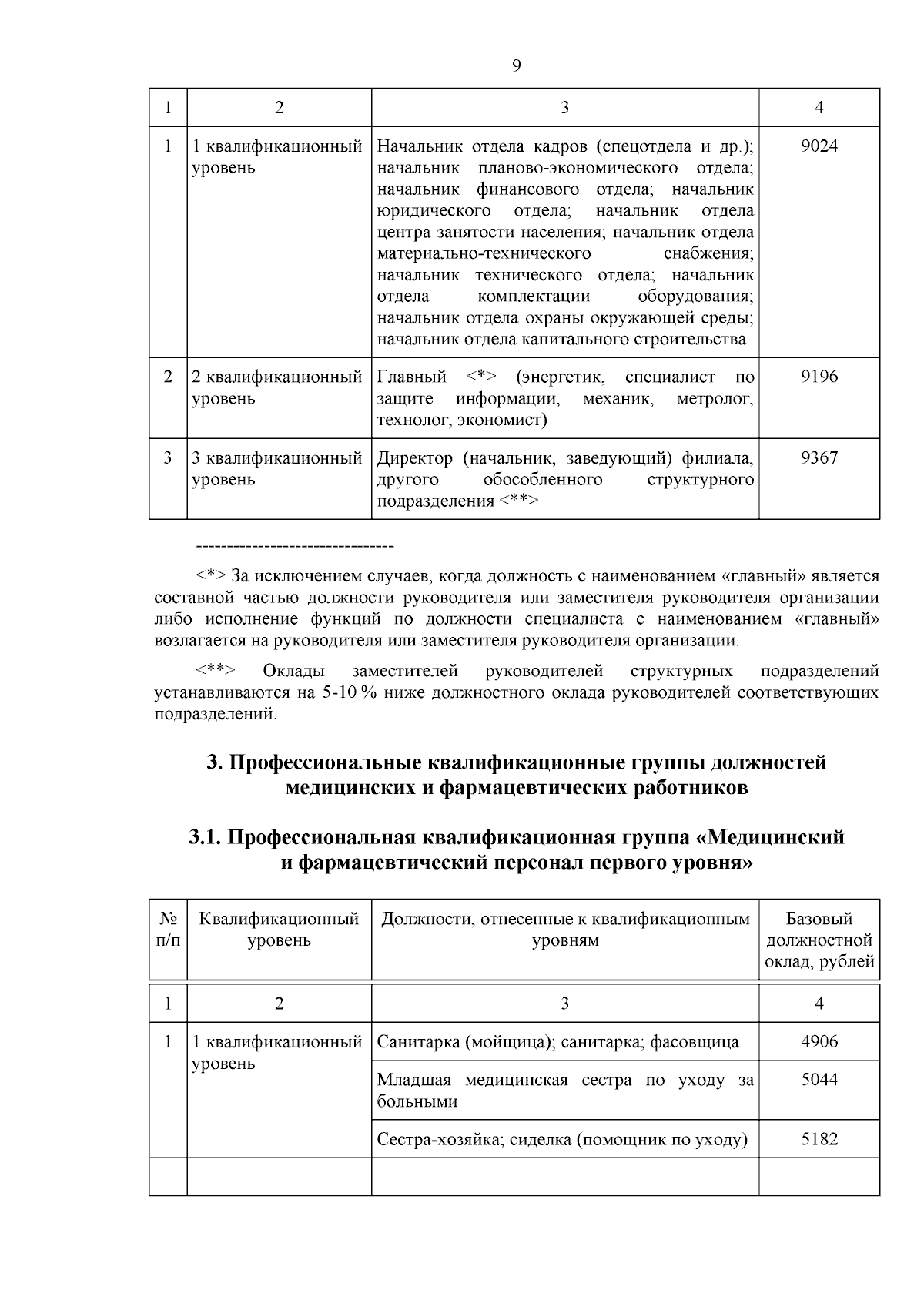 9

| 1 | 2 | 3 | 4 |
|---|---|---|---|
| 1 | 1 квалификационный уровень | Начальник отдела кадров (спецотдела и др.); начальник планово-экономического отдела; начальник финансового отдела; начальник юридического отдела; начальник отдела центра занятости населения; начальник отдела материально-технического снабжения; начальник технического отдела; начальник отдела комплектации оборудования; начальник отдела охраны окружающей среды; начальник отдела капитального строительства | 9024 |
| 2 | 2 квалификационный уровень | Главный <*> (энергетик, специалист по защите информации, механик, метролог, технолог, экономист) | 9196 |
| 3 | 3 квалификационный уровень | Директор (начальник, заведующий) филиала, другого обособленного структурного подразделения <**> | 9367 |

--------------------------------

<*> За исключением случаев, когда должность с наименованием «главный» является составной частью должности руководителя или заместителя руководителя организации либо исполнение функций по должности специалиста с наименованием «главный» возлагается на руководителя или заместителя руководителя организации.

<**> Оклады заместителей руководителей структурных подразделений устанавливаются на 5-10 % ниже должностного оклада руководителей соответствующих подразделений.

3. Профессиональные квалификационные группы должностей медицинских и фармацевтических работников

3.1. Профессиональная квалификационная группа «Медицинский и фармацевтический персонал первого уровня»

| № п/п | Квалификационный уровень | Должности, отнесенные к квалификационным уровням | Базовый должностной оклад, рублей |
|---|---|---|---|
| 1 | 2 | 3 | 4 |
| 1 | 1 квалификационный уровень | Санитарка (мойщица); санитарка; фасовщица | 4906 |
| | | Младшая медицинская сестра по уходу за больными | 5044 |
| | | Сестра-хозяйка; сиделка (помощник по уходу) | 5182 |
| | | | |